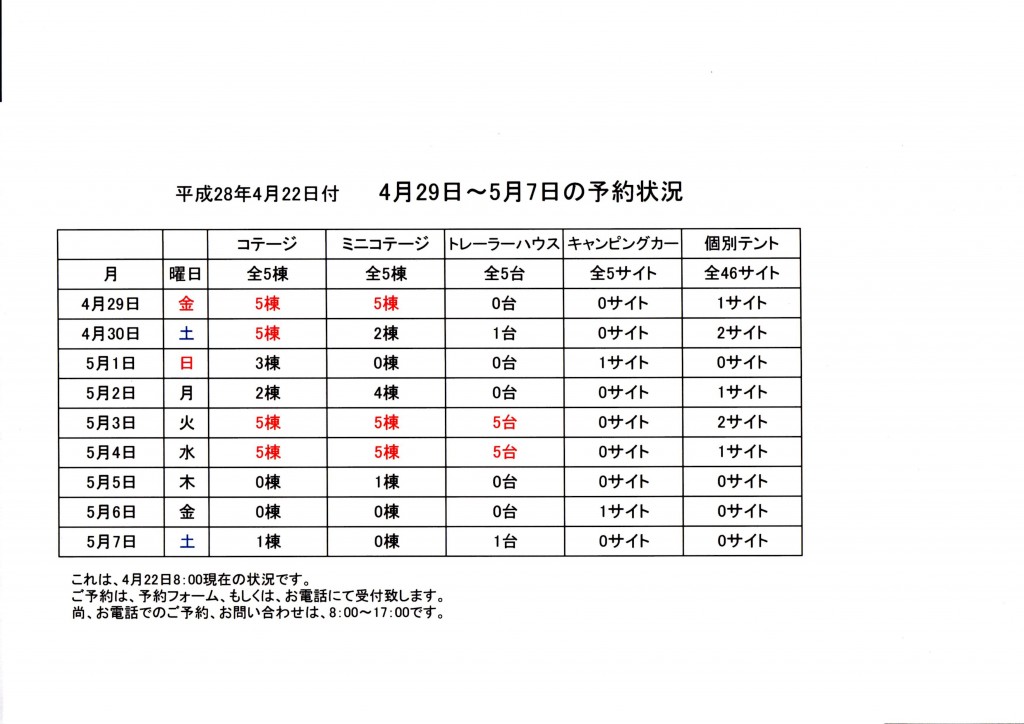 平成28年4月22日付　4月29日～5月7日の予約状況

| | | コテージ | ミニコテージ | トレーラーハウス | キャンピングカー | 個別テント |
|---|---|---|---|---|---|---|
| 月 | 曜日 | 全5棟 | 全5棟 | 全5台 | 全5サイト | 全46サイト |
| 4月29日 | 金 | 5棟 | 5棟 | 0台 | 0サイト | 1サイト |
| 4月30日 | 土 | 5棟 | 2棟 | 1台 | 0サイト | 2サイト |
| 5月1日 | 日 | 3棟 | 0棟 | 0台 | 1サイト | 0サイト |
| 5月2日 | 月 | 2棟 | 4棟 | 0台 | 0サイト | 1サイト |
| 5月3日 | 火 | 5棟 | 5棟 | 5台 | 0サイト | 2サイト |
| 5月4日 | 水 | 5棟 | 5棟 | 5台 | 0サイト | 1サイト |
| 5月5日 | 木 | 0棟 | 1棟 | 0台 | 0サイト | 0サイト |
| 5月6日 | 金 | 0棟 | 0棟 | 0台 | 1サイト | 0サイト |
| 5月7日 | 土 | 1棟 | 0棟 | 1台 | 0サイト | 0サイト |

これは、4月22日8:00現在の状況です。
ご予約は、予約フォーム、もしくは、お電話にて受付致します。
尚、お電話でのご予約、お問い合わせは、8:00～17:00です。